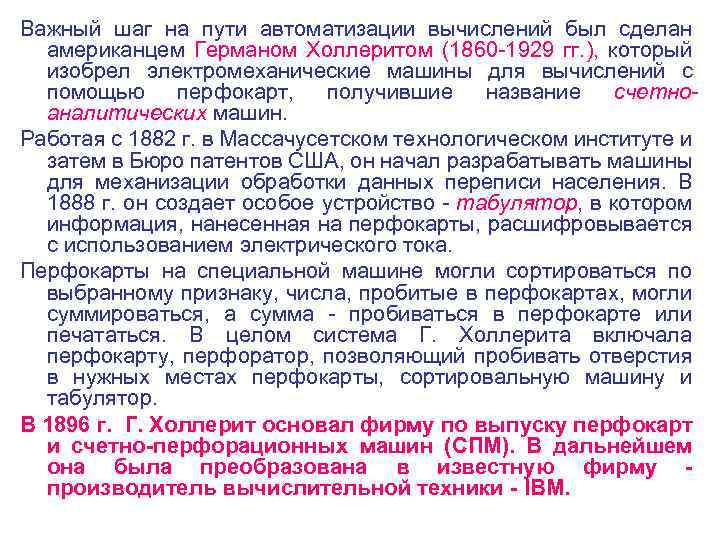 Важный шаг на пути автоматизации вычислений был сделан американцем Германом Холлеритом (1860-1929 гг.), который изобрел электромеханические машины для вычислений с помощью перфокарт, получившие название счетно-аналитических машин.

Работая с 1882 г. в Массачусетском технологическом институте и затем в Бюро патентов США, он начал разрабатывать машины для механизации обработки данных переписи населения. В 1888 г. он создает особое устройство - табулятор, в котором информация, нанесенная на перфокарты, расшифровывается с использованием электрического тока.

Перфокарты на специальной машине могли сортироваться по выбранному признаку, числа, пробитые в перфокартах, могли суммироваться, а сумма - пробиваться в перфокарте или печататься. В целом система Г. Холлерита включала перфокарту, перфоратор, позволяющий пробивать отверстия в нужных местах перфокарты, сортировальную машину и табулятор.

В 1896 г. Г. Холлерит основал фирму по выпуску перфокарт и счетно-перфорационных машин (СПМ). В дальнейшем она была преобразована в известную фирму - производитель вычислительной техники - IBM.